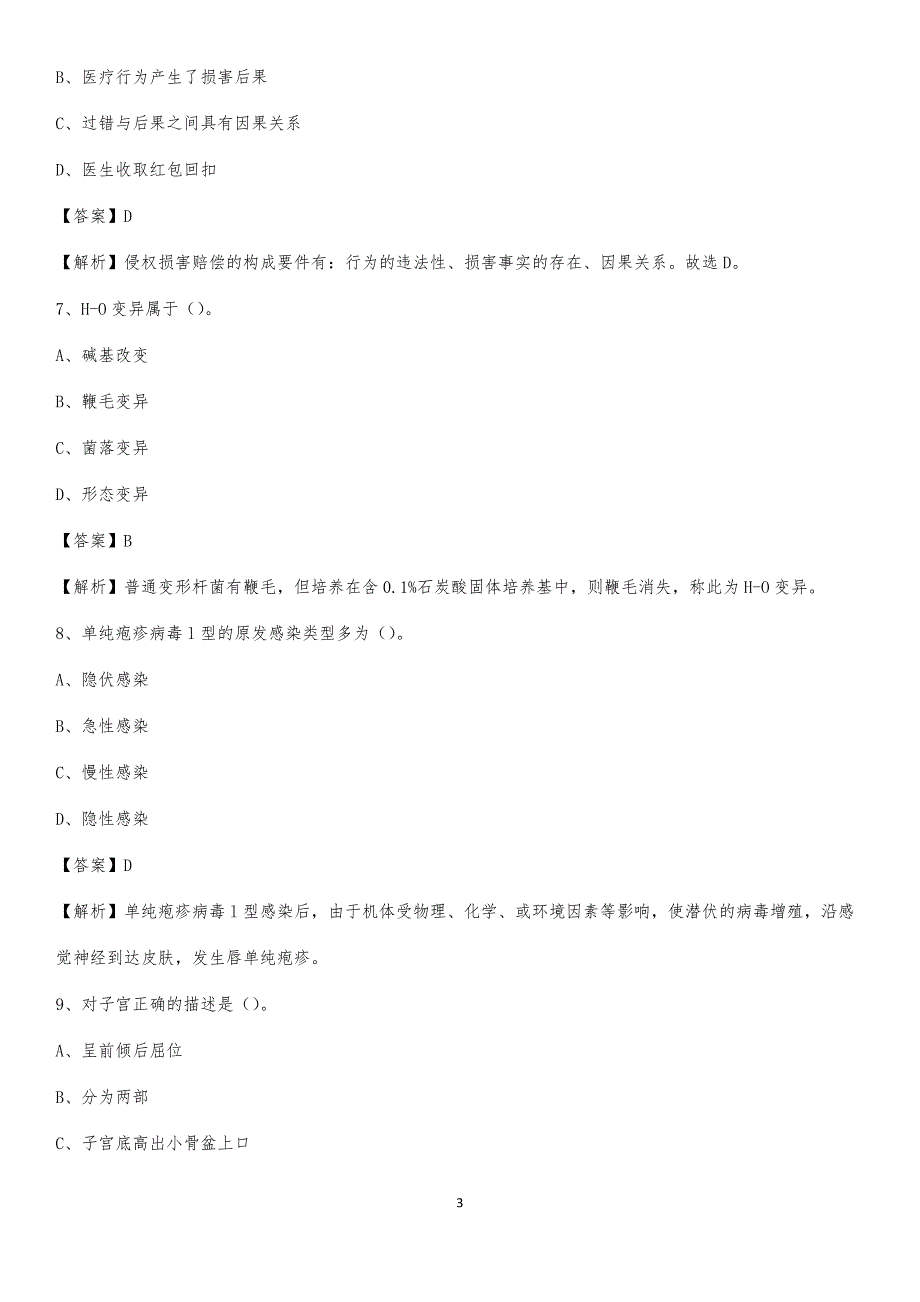 B、医疗行为产生了损害后果

C、过错与后果之间具有因果关系

D、医生收取红包回扣

【答案】D

【解析】侵权损害赔偿的构成要件有：行为的违法性、损害事实的存在、因果关系。故选D。

7、H-O变异属于（）。

A、碱基改变

B、鞭毛变异

C、菌落变异

D、形态变异

【答案】B

【解析】普通变形杆菌有鞭毛，但培养在含0.1%石炭酸固体培养基中，则鞭毛消失，称此为H-O变异。

8、单纯疱疹病毒1型的原发感染类型多为（）。

A、隐伏感染

B、急性感染

C、慢性感染

D、隐性感染

【答案】D

【解析】单纯疱疹病毒1型感染后，由于机体受物理、化学、或环境因素等影响，使潜伏的病毒增殖，沿感觉神经到达皮肤，发生唇单纯疱疹。

9、对子宫正确的描述是（）。

A、呈前倾后屈位

B、分为两部

C、子宫底高出小骨盆上口

3